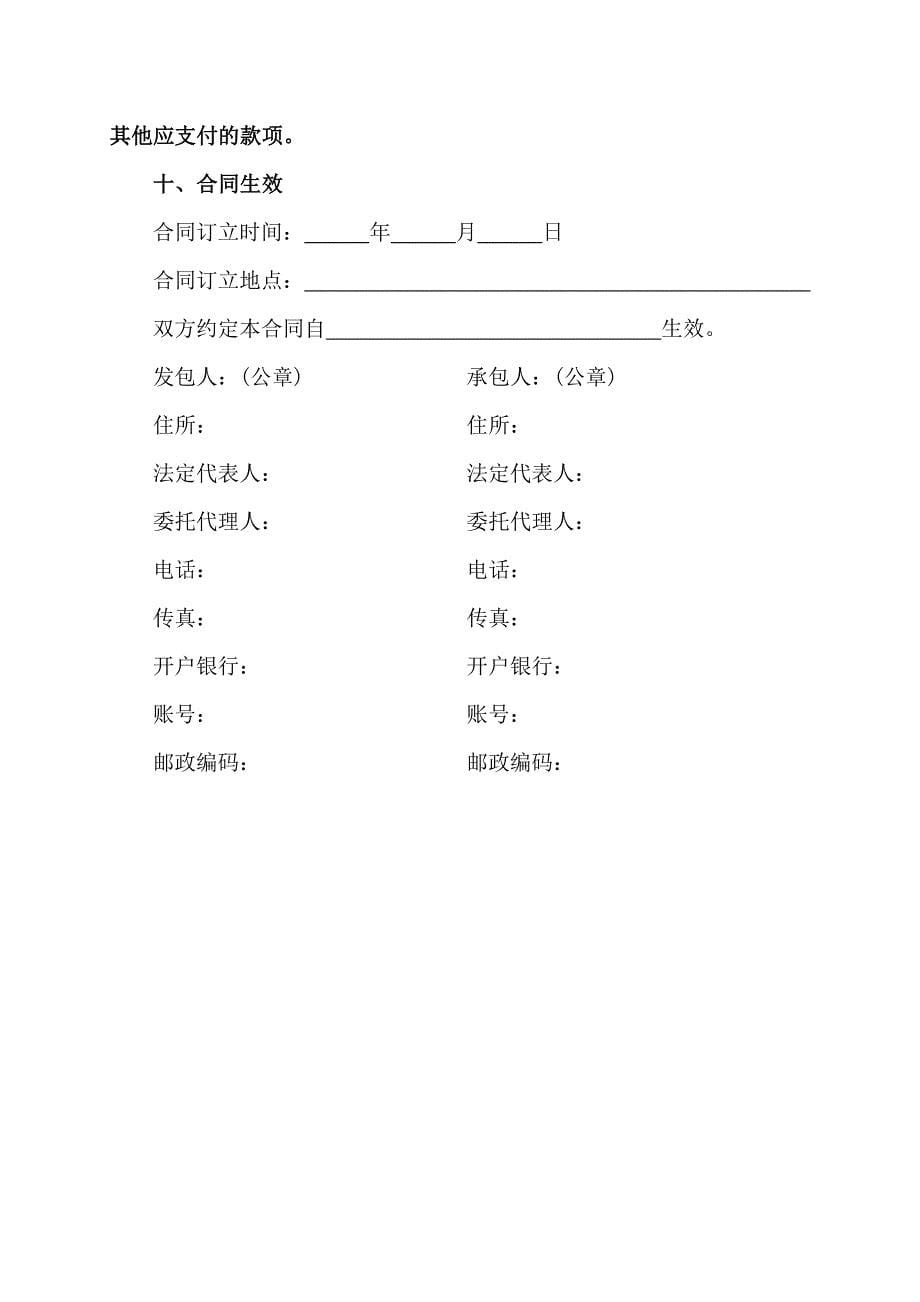 其他应支付的款项。

十、合同生效

合同订立时间：______年______月______日

合同订立地点：______________________________________________

双方约定本合同自______________________________生效。

发包人：（公章）

住所：

法定代表人：

委托代理人：

电话：

传真：

开户银行：

账号：

邮政编码：

承包人：（公章）

住所：

法定代表人：

委托代理人：

电话：

传真：

开户银行：

账号：

邮政编码：